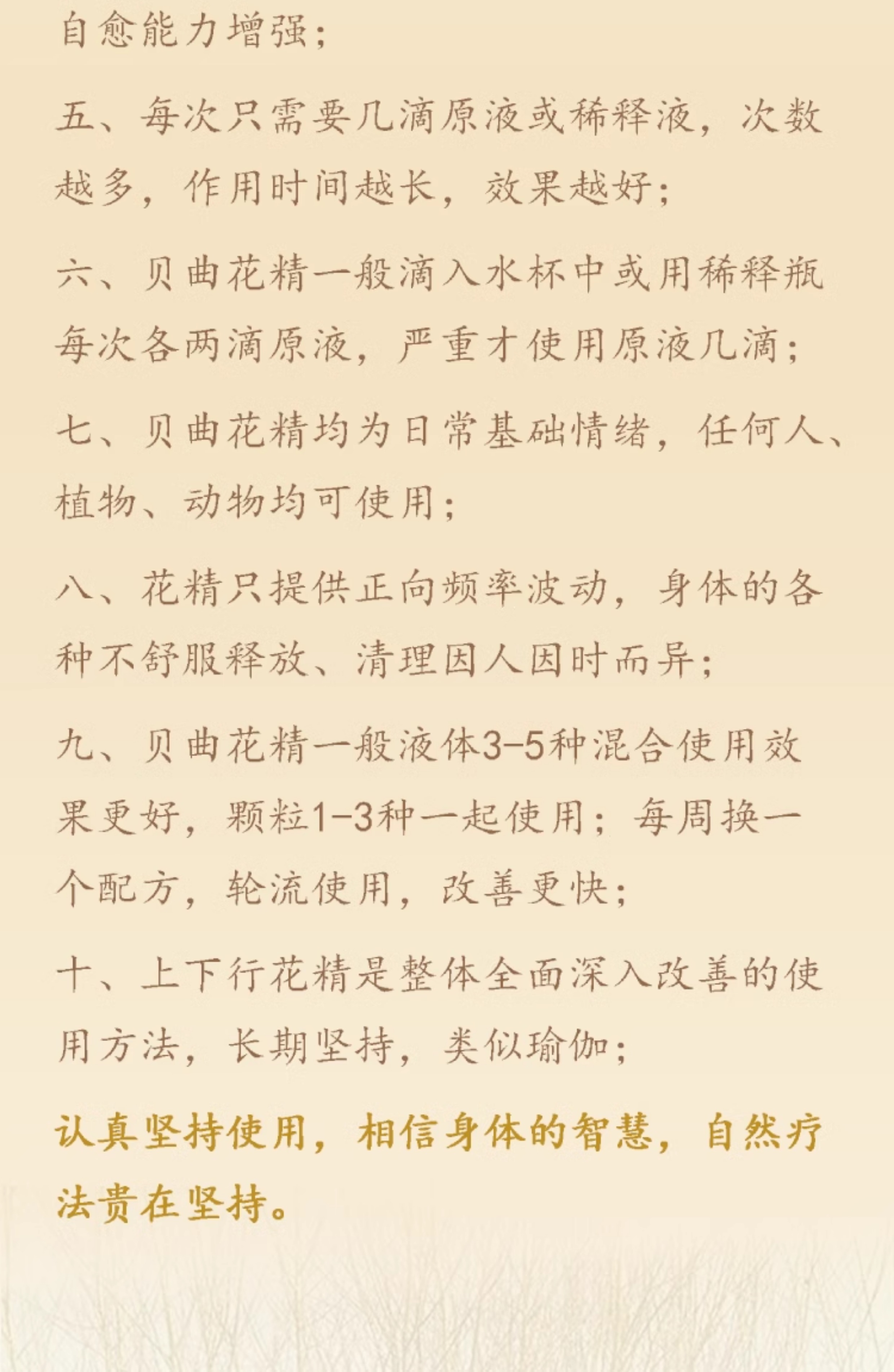 自愈能力增强；

五、每次只需要几滴原液或稀释液，次数越多，作用时间越长，效果越好；

六、贝曲花精一般滴入水杯中或用稀释瓶每次各两滴原液，严重才使用原液几滴；

七、贝曲花精均为日常基础情绪，任何人、植物、动物均可使用；

八、花精只提供正向频率波动，身体的各种不舒服释放、清理因人因时而异；

九、贝曲花精一般液体3-5种混合使用效果更好，颗粒1-3种一起使用；每周换一个配方，轮流使用，改善更快；

十、上下行花精是整体全面深入改善的使用方法，长期坚持，类似瑜伽；

认真坚持使用，相信身体的智慧，自然疗法贵在坚持。